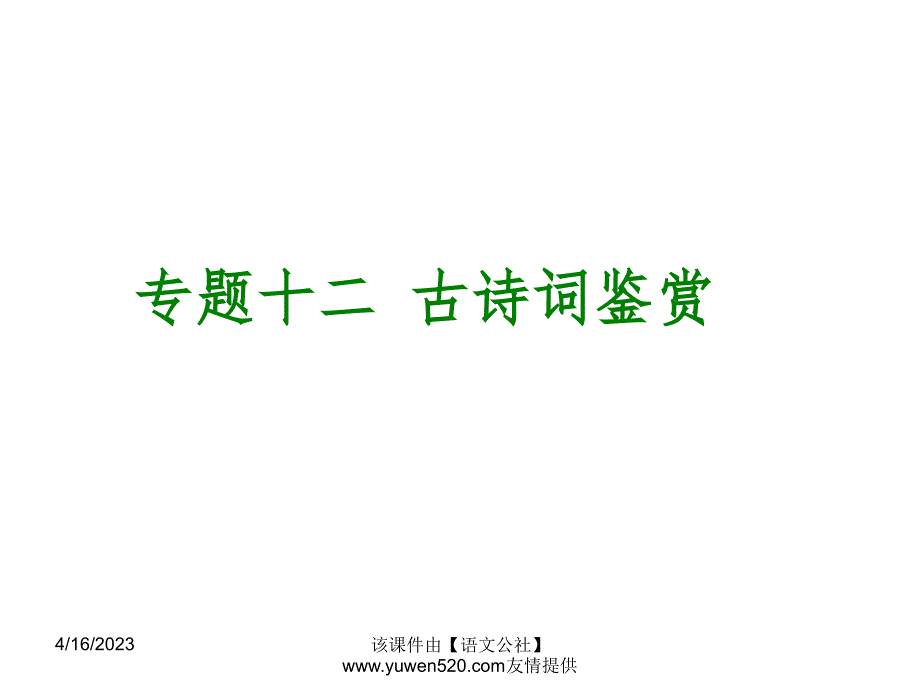 专题十二 古诗词鉴赏

4/16/2023

该课件由【语文公社】www.yuwen520.com友情提供